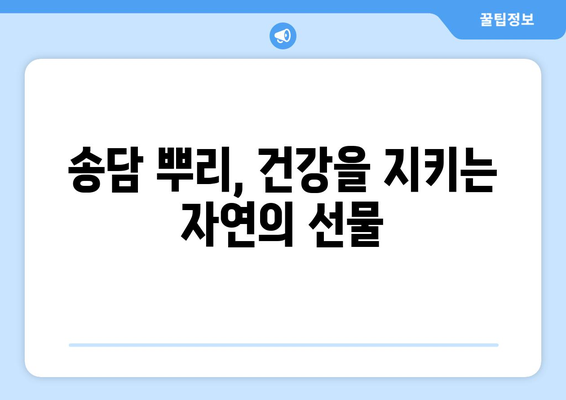 꿀팁정보

송담 뿌리, 건강을 지키는 자연의 선물